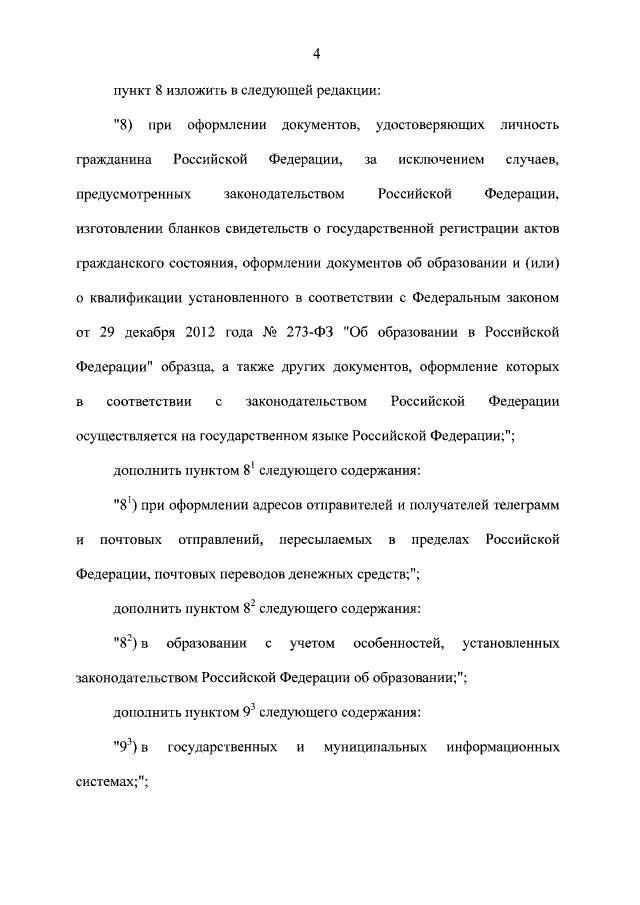 4

пункт 8 изложить в следующей редакции:

"8) при оформлении документов, удостоверяющих личность гражданина Российской Федерации, за исключением случаев, предусмотренных законодательством Российской Федерации, изготовлении бланков свидетельств о государственной регистрации актов гражданского состояния, оформлении документов об образовании и (или) о квалификации установленного в соответствии с Федеральным законом от 29 декабря 2012 года № 273-ФЗ "Об образовании в Российской Федерации" образца, а также других документов, оформление которых в соответствии с законодательством Российской Федерации осуществляется на государственном языке Российской Федерации;";

дополнить пунктом $8^1$ следующего содержания:

"$8^1$) при оформлении адресов отправителей и получателей телеграмм и почтовых отправлений, пересылаемых в пределах Российской Федерации, почтовых переводов денежных средств;";

дополнить пунктом $8^2$ следующего содержания:

"$8^2$) в образовании с учетом особенностей, установленных законодательством Российской Федерации об образовании;";

дополнить пунктом $9^3$ следующего содержания:

"$9^3$) в государственных и муниципальных информационных системах;";